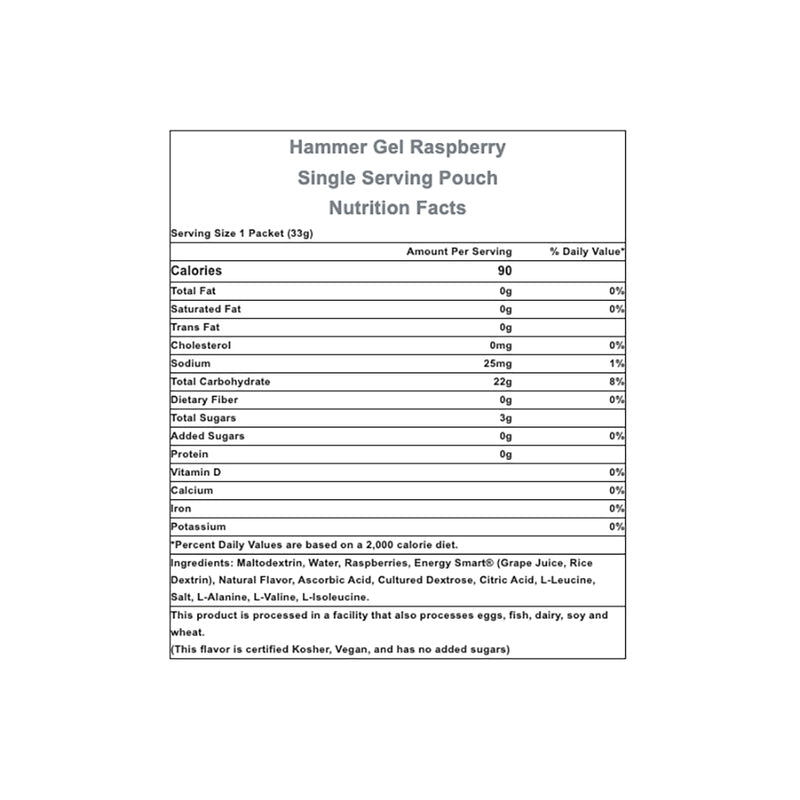 Hammer Gel Raspberry
Single Serving Pouch
Nutrition Facts

Serving Size 1 Packet (33g)

| | Amount Per Serving | % Daily Value* |
|---|---|---|
| Calories | 90 | |
| Total Fat | 0g | 0% |
| Saturated Fat | 0g | 0% |
| Trans Fat | 0g | |
| Cholesterol | 0mg | 0% |
| Sodium | 25mg | 1% |
| Total Carbohydrate | 22g | 8% |
| Dietary Fiber | 0g | 0% |
| Total Sugars | 3g | |
| Added Sugars | 0g | 0% |
| Protein | 0g | |
| Vitamin D | | 0% |
| Calcium | | 0% |
| Iron | | 0% |
| Potassium | | 0% |

*Percent Daily Values are based on a 2,000 calorie diet.

Ingredients: Maltodextrin, Water, Raspberries, Energy Smart® (Grape Juice, Rice Dextrin), Natural Flavor, Ascorbic Acid, Cultured Dextrose, Citric Acid, L-Leucine, Salt, L-Alanine, L-Valine, L-Isoleucine.

This product is processed in a facility that also processes eggs, fish, dairy, soy and wheat.
(This flavor is certified Kosher, Vegan, and has no added sugars)